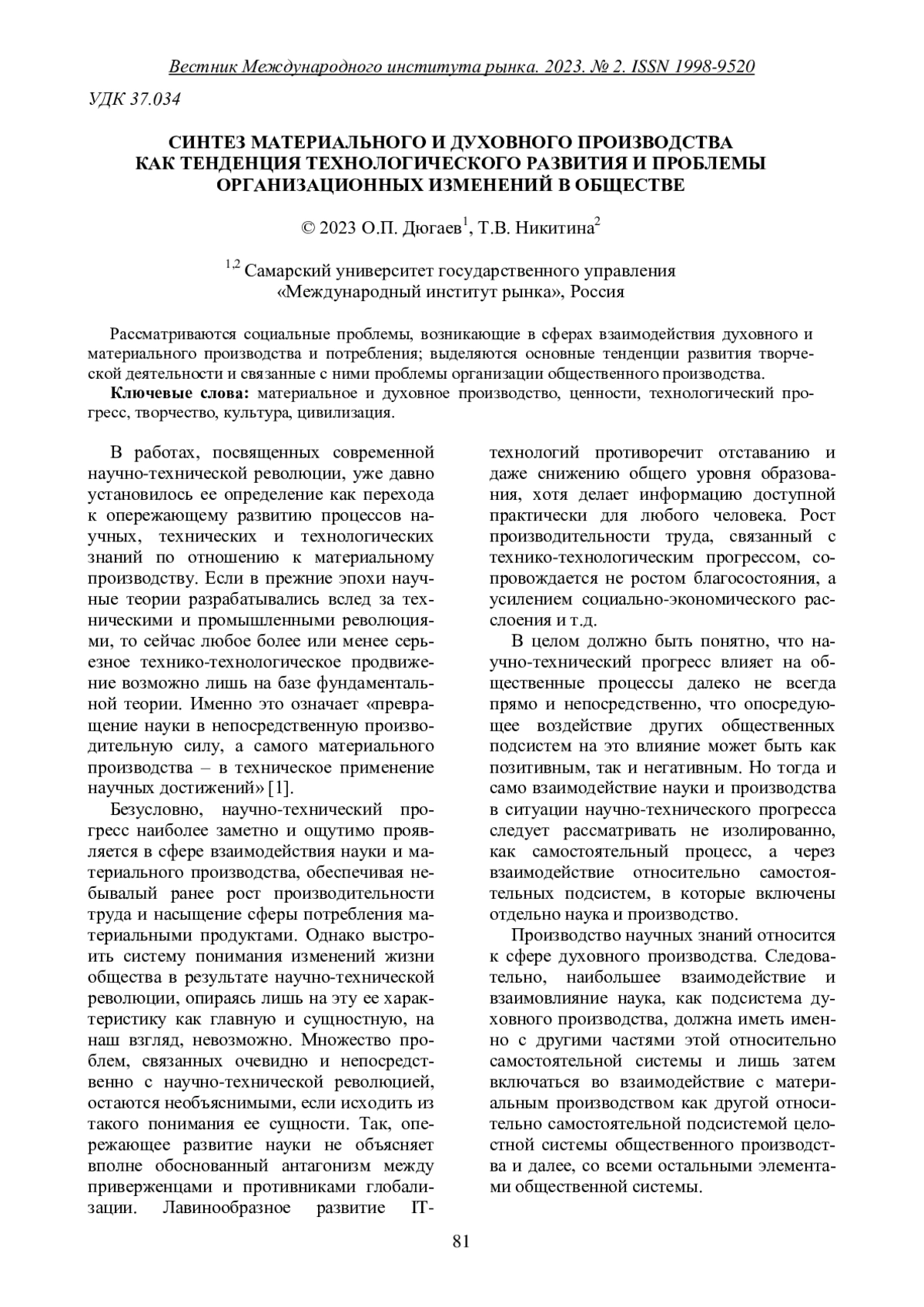 Вестник Международного института рынка. 2023. № 2. ISSN 1998-9520

УДК 37.034

СИНТЕЗ МАТЕРИАЛЬНОГО И ДУХОВНОГО ПРОИЗВОДСТВА КАК ТЕНДЕНЦИЯ ТЕХНОЛОГИЧЕСКОГО РАЗВИТИЯ И ПРОБЛЕМЫ ОРГАНИЗАЦИОННЫХ ИЗМЕНЕНИЙ В ОБЩЕСТВЕ

© 2023 О.П. Дюгаев$^1$, Т.В. Никитина$^2$

$^{1,2}$ Самарский университет государственного управления «Международный институт рынка», Россия

Рассматриваются социальные проблемы, возникающие в сферах взаимодействия духовного и материального производства и потребления; выделяются основные тенденции развития творческой деятельности и связанные с ними проблемы организации общественного производства.

Ключевые слова: материальное и духовное производство, ценности, технологический прогресс, творчество, культура, цивилизация.

В работах, посвященных современной научно-технической революции, уже давно установилось ее определение как перехода к опережающему развитию процессов научных, технических и технологических знаний по отношению к материальному производству. Если в прежние эпохи научные теории разрабатывались вслед за техническими и промышленными революциями, то сейчас любое более или менее серьезное технико-технологическое продвижение возможно лишь на базе фундаментальной теории. Именно это означает «превращение науки в непосредственную производительную силу, а самого материального производства – в техническое применение научных достижений» [1].

Безусловно, научно-технический прогресс наиболее заметно и ощутимо проявляется в сфере взаимодействия науки и материального производства, обеспечивая небывалый ранее рост производительности труда и насыщение сферы потребления материальными продуктами. Однако выстроить систему понимания изменений жизни общества в результате научно-технической революции, опираясь лишь на эту ее характеристику как главную и сущностную, на наш взгляд, невозможно. Множество проблем, связанных очевидно и непосредственно с научно-технической революцией, остаются необъяснимыми, если исходить из такого понимания ее сущности. Так, опережающее развитие науки не объясняет вполне обоснованный антагонизм между приверженцами и противниками глобализации. Лавинообразное развитие IT-технологий противоречит отставанию и даже снижению общего уровня образования, хотя делает информацию доступной практически для любого человека. Рост производительности труда, связанный с технико-технологическим прогрессом, сопровождается не ростом благосостояния, а усилением социально-экономического расслоения и т.д.

В целом должно быть понятно, что научно-технический прогресс влияет на общественные процессы далеко не всегда прямо и непосредственно, что опосредующее воздействие других общественных подсистем на это влияние может быть как позитивным, так и негативным. Но тогда и само взаимодействие науки и производства в ситуации научно-технического прогресса следует рассматривать не изолированно, как самостоятельный процесс, а через взаимодействие относительно самостоятельных подсистем, в которые включены отдельно наука и производство.

Производство научных знаний относится к сфере духовного производства. Следовательно, наибольшее взаимодействие и взаимовлияние наука, как подсистема духовного производства, должна иметь именно с другими частями этой относительно самостоятельной системы и лишь затем включаться во взаимодействие с материальным производством как другой относительно самостоятельной подсистемой целостной системы общественного производства и далее, со всеми остальными элементами общественной системы.

81